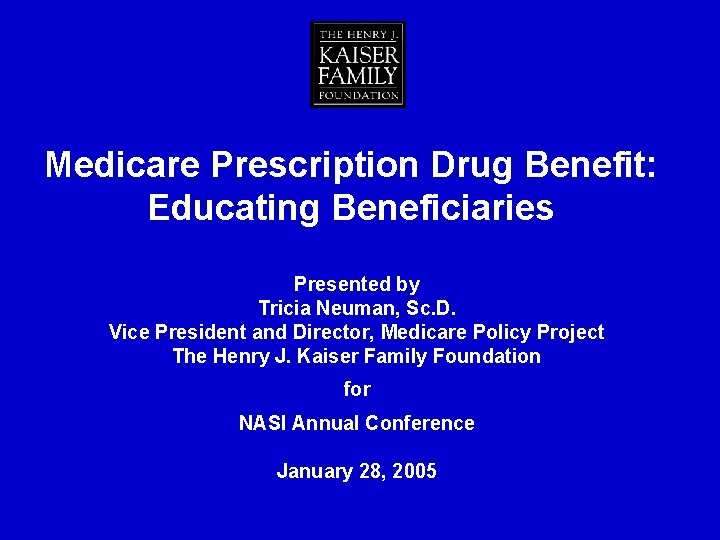 THE HENRY J.
KAISER
FAMILY
FOUNDATION

Medicare Prescription Drug Benefit: Educating Beneficiaries

Presented by
Tricia Neuman, Sc.D.
Vice President and Director, Medicare Policy Project
The Henry J. Kaiser Family Foundation

for

NASI Annual Conference

January 28, 2005